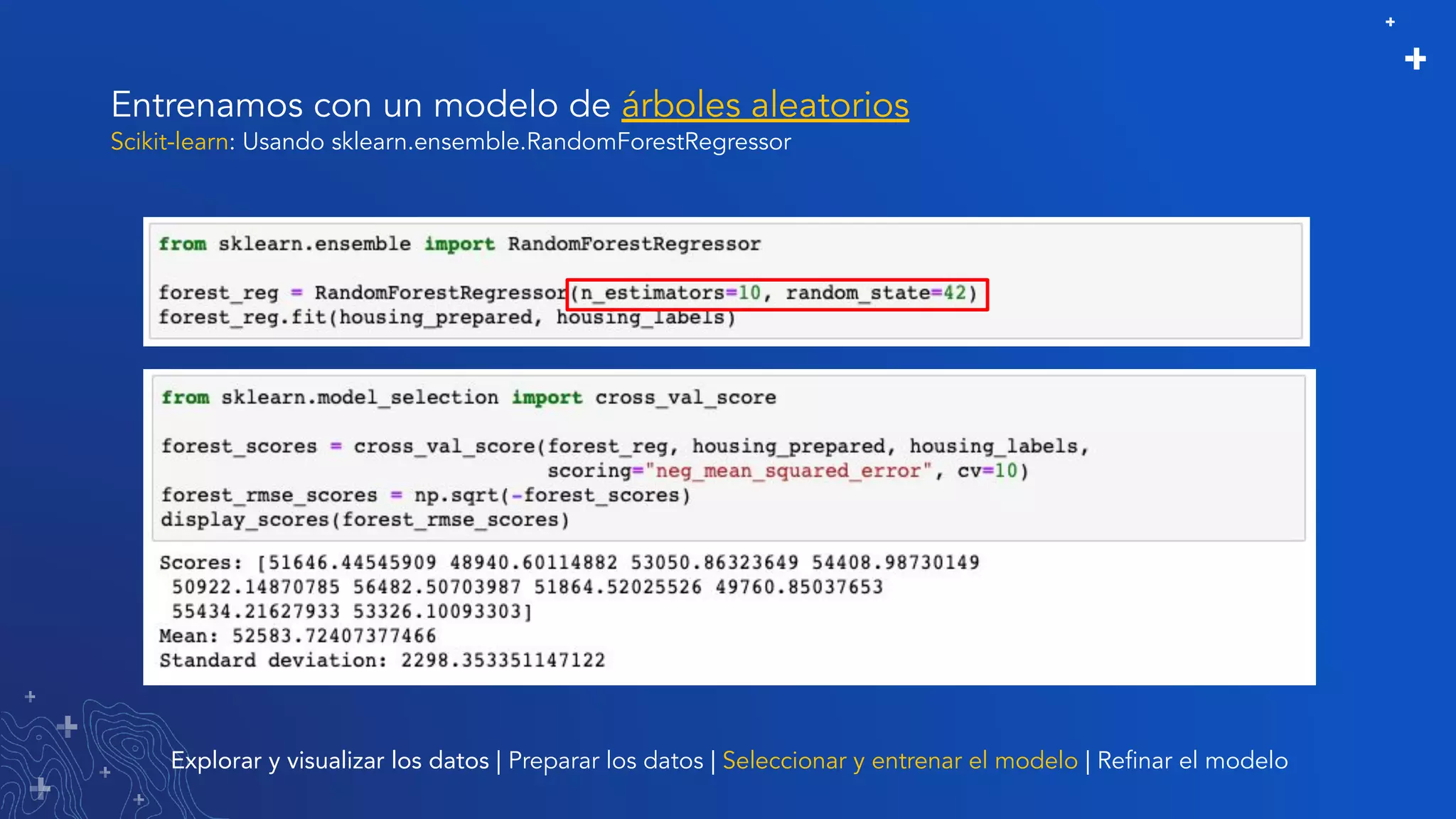 Entrenamos con un modelo de árboles aleatorios
Scikit-learn: Usando sklearn.ensemble.RandomForestRegressor

from sklearn.ensemble import RandomForestRegressor

forest_reg = RandomForestRegressor(n_estimators=10, random_state=42)
forest_reg.fit(housing_prepared, housing_labels)

from sklearn.model_selection import cross_val_score

forest_scores = cross_val_score(forest_reg, housing_prepared, housing_labels,
                                scoring="neg_mean_squared_error", cv=10)
forest_rmse_scores = np.sqrt(-forest_scores)
display_scores(forest_rmse_scores)

Scores: [51646.44545909 48940.60114882 53050.86323649 54408.98730149
 50922.14870785 56482.50703987 51864.52025526 49760.85037653
 55434.21627933 53326.10093303]
Mean: 52583.72407377466
Standard deviation: 2298.353351147122

Explorar y visualizar los datos | Preparar los datos | Seleccionar y entrenar el modelo | Refinar el modelo